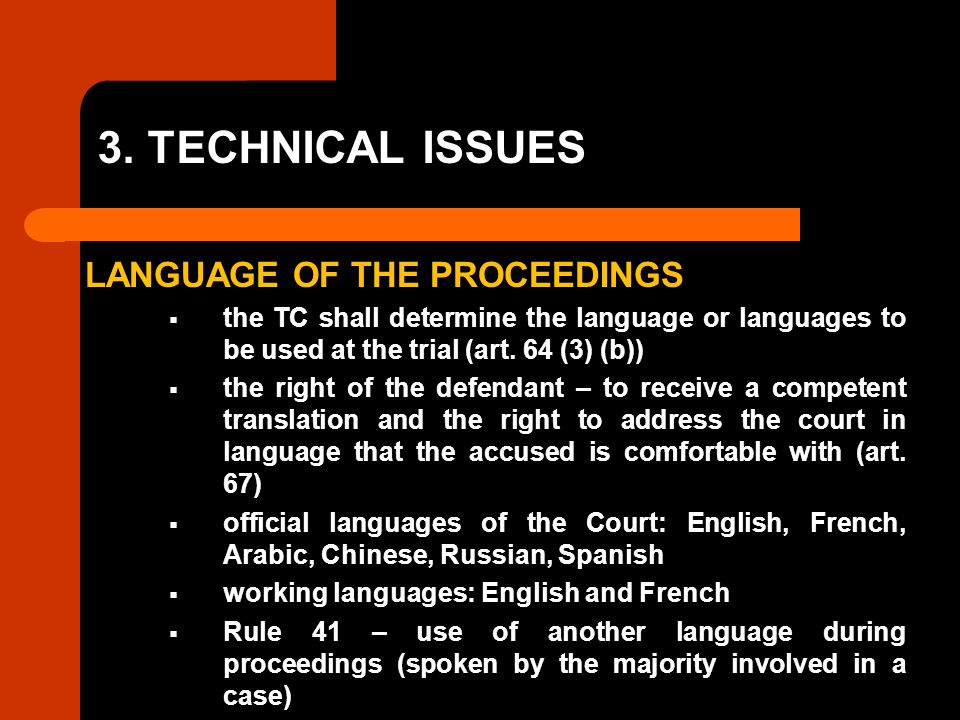 3. TECHNICAL ISSUES

LANGUAGE OF THE PROCEEDINGS

▪ the TC shall determine the language or languages to be used at the trial (art. 64 (3) (b))

▪ the right of the defendant – to receive a competent translation and the right to address the court in language that the accused is comfortable with (art. 67)

▪ official languages of the Court: English, French, Arabic, Chinese, Russian, Spanish

▪ working languages: English and French

▪ Rule 41 – use of another language during proceedings (spoken by the majority involved in a case)